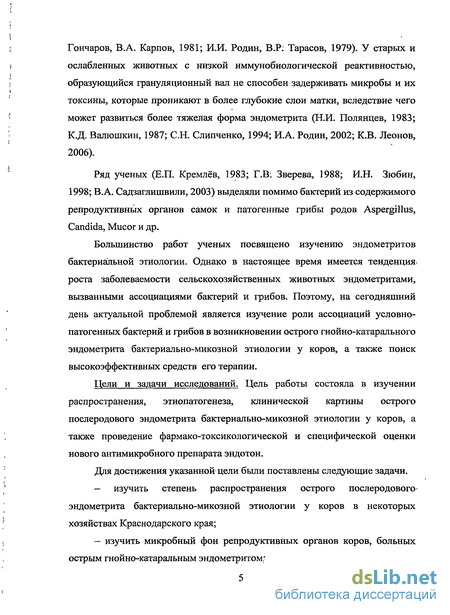 Гончаров, В.А. Карпов, 1981; И.И. Родин, В.Р. Тарасов, 1979). У старых и ослабленных животных с низкой иммунобиологической реактивностью, образующийся грануляционный вал не способен задерживать микробы и их токсины, которые проникают в более глубокие слои матки, вследствие чего может развиться более тяжелая форма эндометрита (Н.И. Полянцев, 1983; К.Д. Валюшкин, 1987; С.Н. Слипченко, 1994; И.А. Родин, 2002; К.В. Леонов, 2006).

Ряд ученых (Е.П. Кремлёв, 1983; Г.В. Зверева, 1988; И.Н. Зюбин, 1998; В.А. Садзаглишвили, 2003) выделяли помимо бактерий из содержимого репродуктивных органов самок и патогенные грибы родов Aspergillus, Candida, Mucor и др.

Большинство работ ученых посвящено изучению эндометритов бактериальной этиологии. Однако в настоящее время имеется тенденция роста заболеваемости сельскохозяйственных животных эндометритами, вызванными ассоциациями бактерий и грибов. Поэтому, на сегодняшний день актуальной проблемой является изучение роли ассоциаций условно-патогенных бактерий и грибов в возникновении острого гнойно-катарального эндометрита бактериально-микозной этиологии у коров, а также поиск высокоэффективных средств его терапии.

Цели и задачи исследований. Цель работы состояла в изучении распространения, этиопатогенеза, клинической картины острого послеродового эндометрита бактериально-микозной этиологии у коров, а также проведение фармако-токсикологической и специфической оценки нового антимикробного препарата эндотон.

Для достижения указанной цели были поставлены следующие задачи.

– изучить степень распространения острого послеродового эндометрита бактериально-микозной этиологии у коров в некоторых хозяйствах Краснодарского края;

– изучить микробный фон репродуктивных органов коров, больных острым гнойно-катаральным эндометритом;

5

dsLib.net
библиотека диссертаций